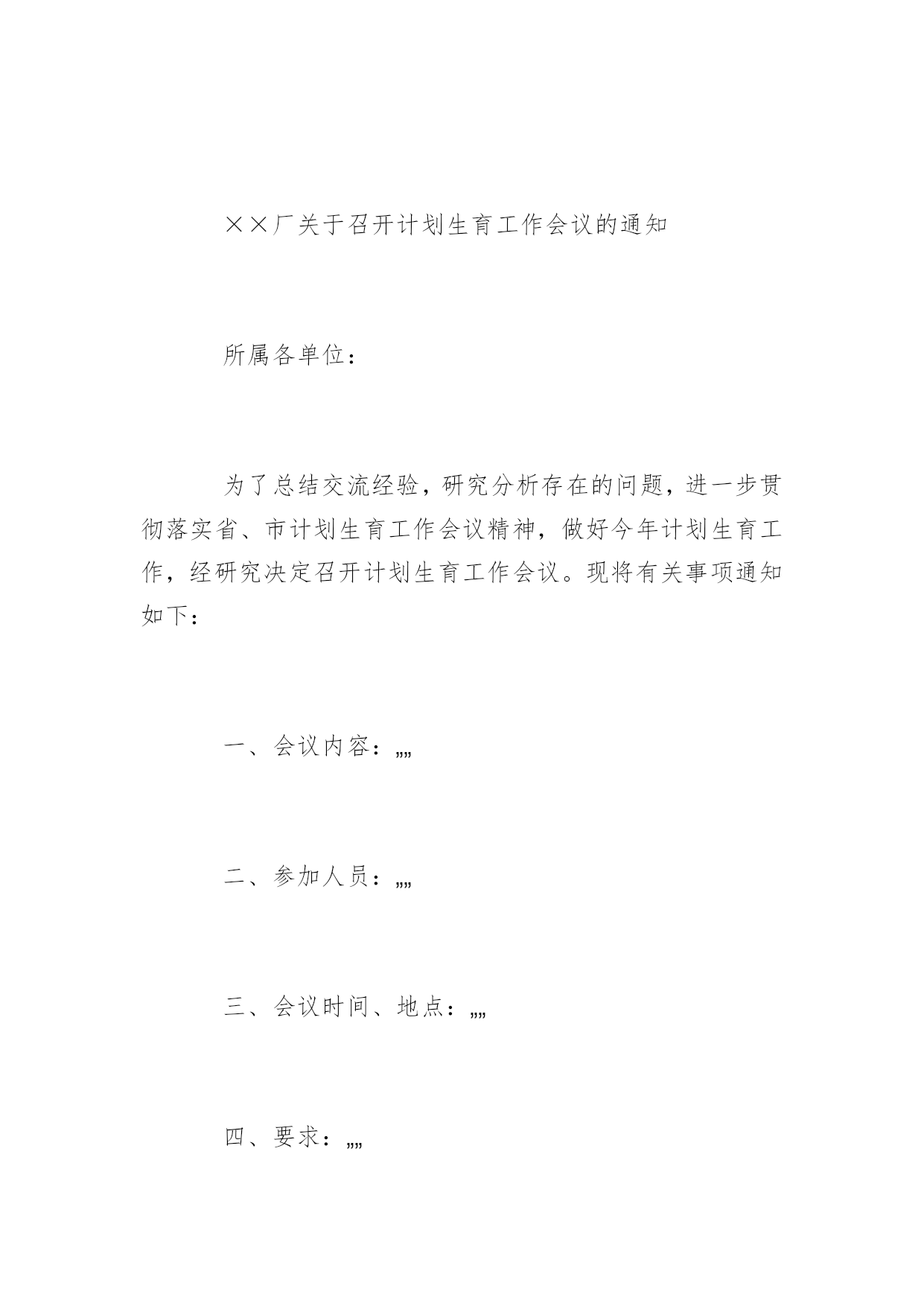 ××厂关于召开计划生育工作会议的通知

所属各单位：

为了总结交流经验，研究分析存在的问题，进一步贯彻落实省、市计划生育工作会议精神，做好今年计划生育工作，经研究决定召开计划生育工作会议。现将有关事项通知如下：

一、会议内容：„„

二、参加人员：„„

三、会议时间、地点：„„

四、要求：„„